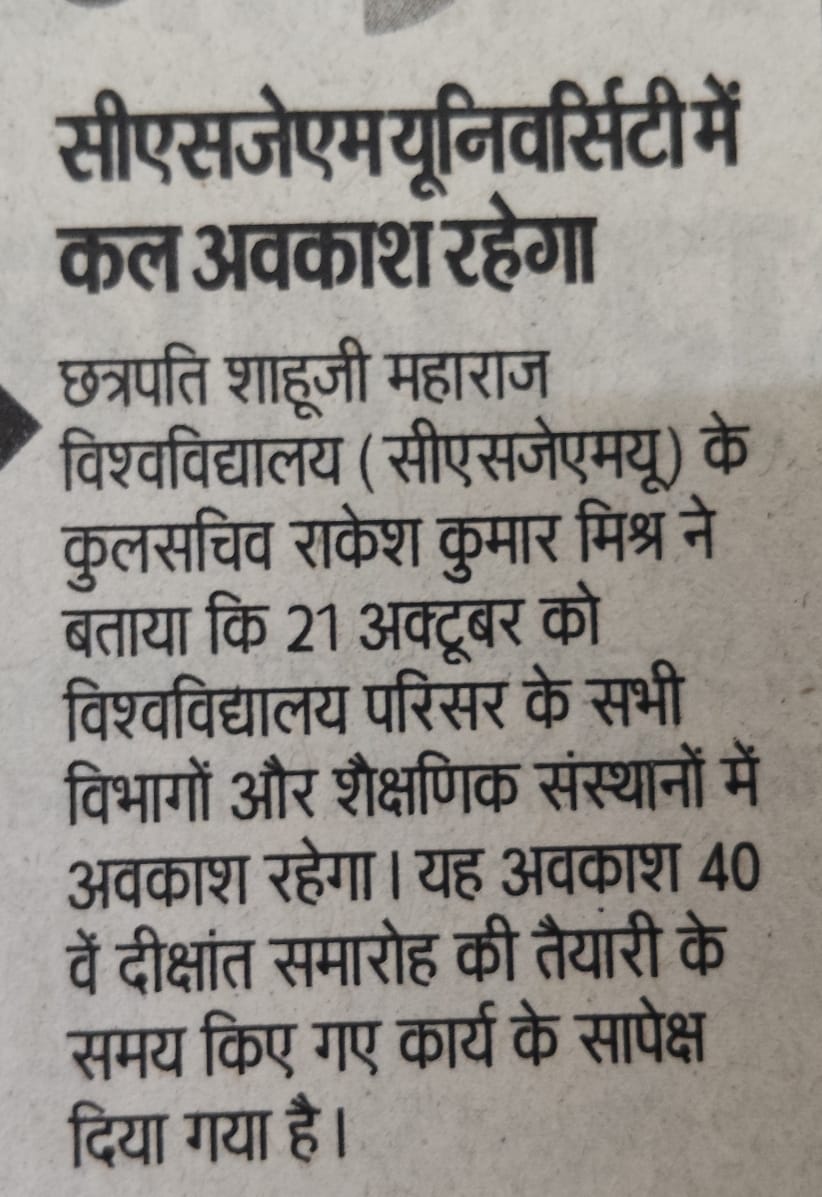 सीएसजेएम यूनिवर्सिटी में कल अवकाश रहेगा

छत्रपति शाहूजी महाराज विश्वविद्यालय (सीएसजेएमयू) के कुलसचिव राकेश कुमार मिश्र ने बताया कि 21 अक्टूबर को विश्वविद्यालय परिसर के सभी विभागों और शैक्षणिक संस्थानों में अवकाश रहेगा। यह अवकाश 40 वें दीक्षांत समारोह की तैयारी के समय किए गए कार्य के सापेक्ष दिया गया है।